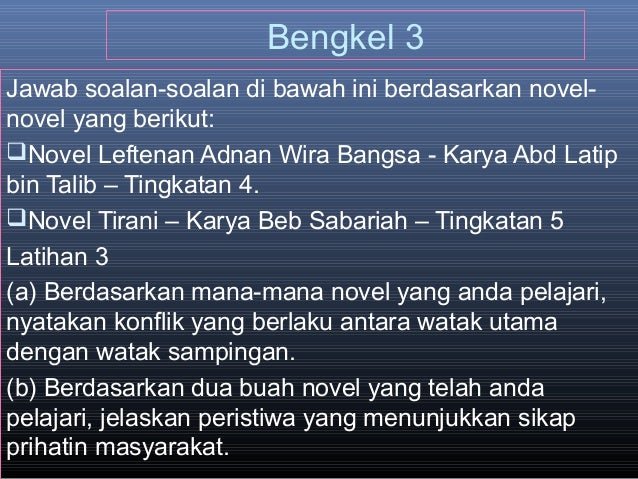 Bengkel 3

Jawab soalan-soalan di bawah ini berdasarkan novel-novel yang berikut:

❑Novel Leftenan Adnan Wira Bangsa - Karya Abd Latip bin Talib – Tingkatan 4.

❑Novel Tirani – Karya Beb Sabariah – Tingkatan 5

Latihan 3

(a) Berdasarkan mana-mana novel yang anda pelajari, nyatakan konflik yang berlaku antara watak utama dengan watak sampingan.

(b) Berdasarkan dua buah novel yang telah anda pelajari, jelaskan peristiwa yang menunjukkan sikap prihatin masyarakat.